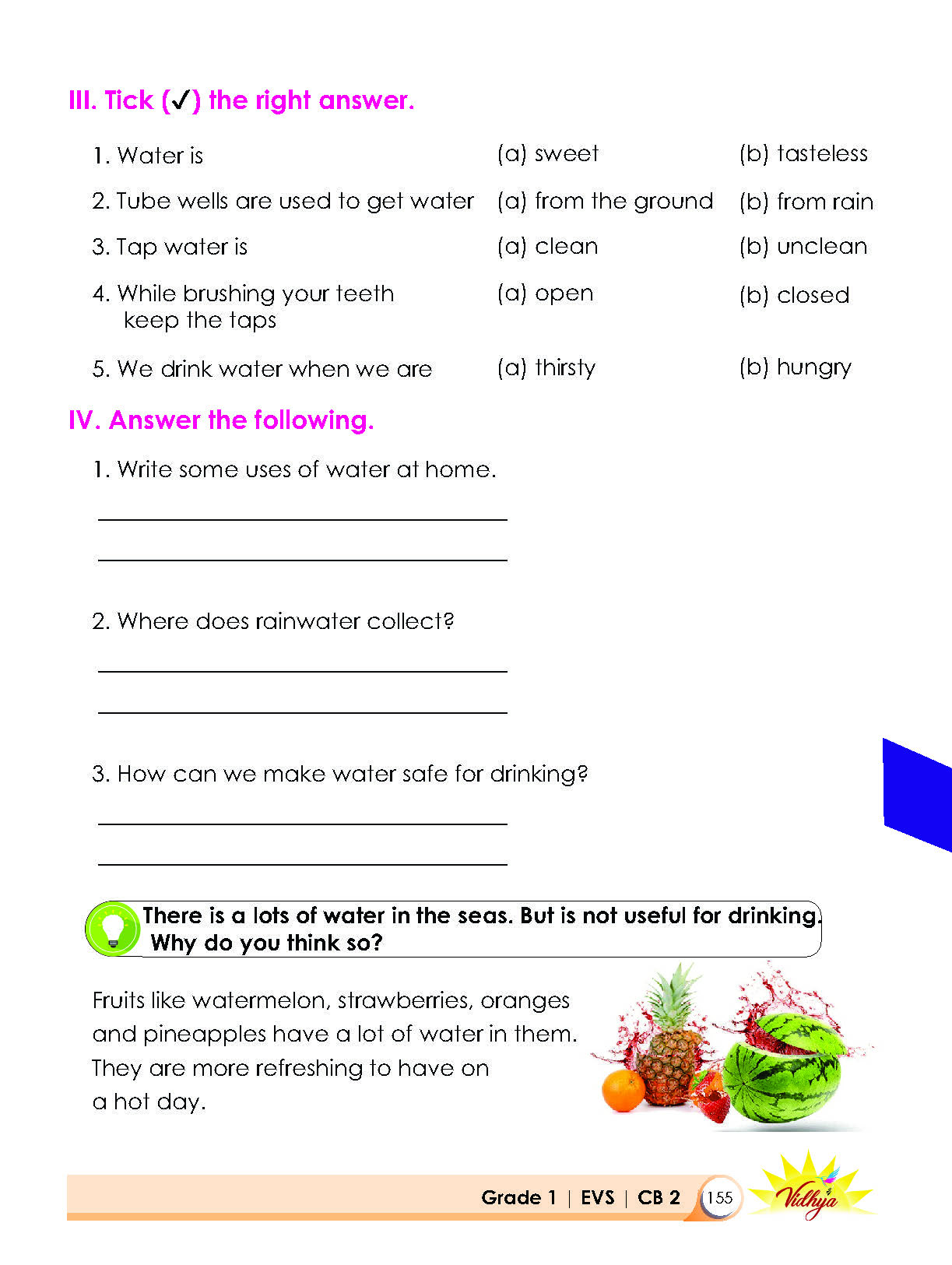 III. Tick (✓) the right answer.

1. Water is (a) sweet (b) tasteless

2. Tube wells are used to get water (a) from the ground (b) from rain

3. Tap water is (a) clean (b) unclean

4. While brushing your teeth keep the taps (a) open (b) closed

5. We drink water when we are (a) thirsty (b) hungry

IV. Answer the following.

1. Write some uses of water at home.

____

____

2. Where does rainwater collect?

____

____

3. How can we make water safe for drinking?

____

____

There is a lots of water in the seas. But is not useful for drinking. Why do you think so?

Fruits like watermelon, strawberries, oranges and pineapples have a lot of water in them. They are more refreshing to have on a hot day.

Grade 1 | EVS | CB 2 155

Vidhya